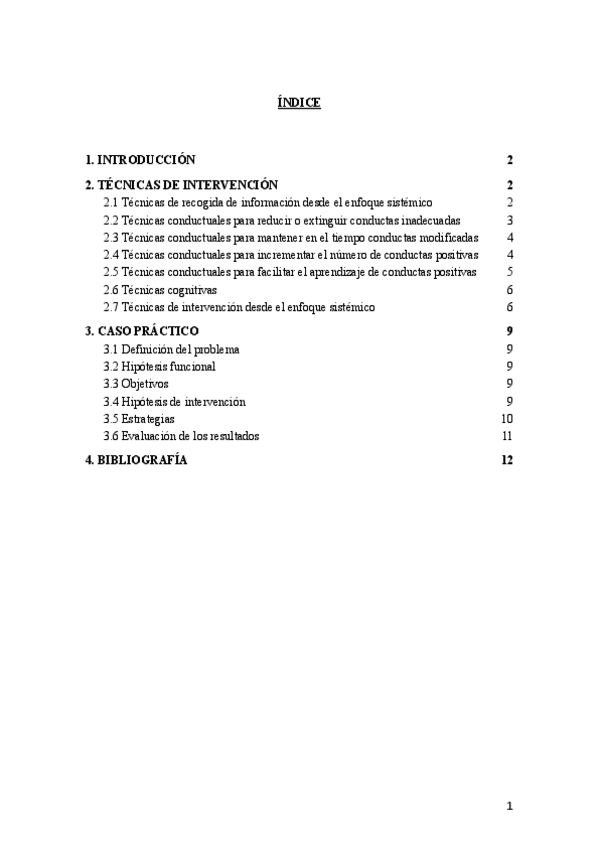 ÍNDICE

1. INTRODUCCIÓN 2

2. TÉCNICAS DE INTERVENCIÓN 2

2.1 Técnicas de recogida de información desde el enfoque sistémico 2

2.2 Técnicas conductuales para reducir o extinguir conductas inadecuadas 3

2.3 Técnicas conductuales para mantener en el tiempo conductas modificadas 4

2.4 Técnicas conductuales para incrementar el número de conductas positivas 4

2.5 Técnicas conductuales para facilitar el aprendizaje de conductas positivas 5

2.6 Técnicas cognitivas 6

2.7 Técnicas de intervención desde el enfoque sistémico 6

3. CASO PRÁCTICO 9

3.1 Definición del problema 9

3.2 Hipótesis funcional 9

3.3 Objetivos 9

3.4 Hipótesis de intervención 9

3.5 Estrategias 10

3.6 Evaluación de los resultados 11

4. BIBLIOGRAFÍA 12

1